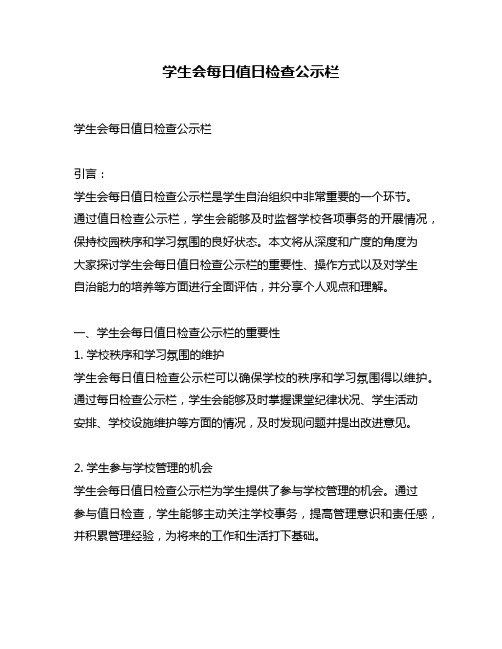 学生会每日值日检查公示栏

学生会每日值日检查公示栏

引言：
学生会每日值日检查公示栏是学生自治组织中非常重要的一个环节。通过值日检查公示栏，学生会能够及时监督学校各项事务的开展情况，保持校园秩序和学习氛围的良好状态。本文将从深度和广度的角度为大家探讨学生会每日值日检查公示栏的重要性、操作方式以及对学生自治能力的培养等方面进行全面评估，并分享个人观点和理解。

一、学生会每日值日检查公示栏的重要性
1. 学校秩序和学习氛围的维护
学生会每日值日检查公示栏可以确保学校的秩序和学习氛围得以维护。通过每日检查公示栏，学生会能够及时掌握课堂纪律状况、学生活动安排、学校设施维护等方面的情况，及时发现问题并提出改进意见。

2. 学生参与学校管理的机会
学生会每日值日检查公示栏为学生提供了参与学校管理的机会。通过参与值日检查，学生能够主动关注学校事务，提高管理意识和责任感，并积累管理经验，为将来的工作和生活打下基础。